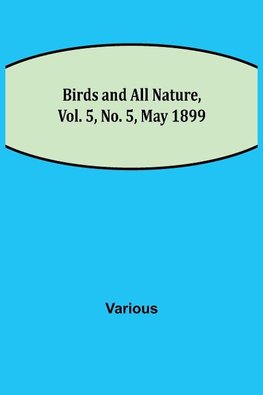 Birds and All Nature, Vol. 5, No. 5, May 1899

Various